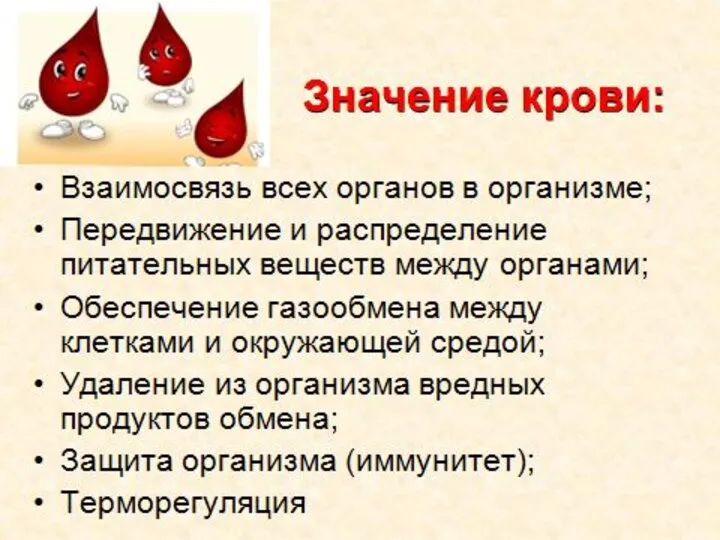 Значение крови:

• Взаимосвязь всех органов в организме;
• Передвижение и распределение питательных веществ между органами;
• Обеспечение газообмена между клетками и окружающей средой;
• Удаление из организма вредных продуктов обмена;
• Защита организма (иммунитет);
• Терморегуляция